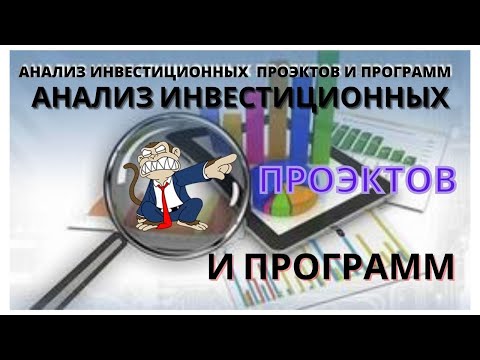 АНАЛИЗ ИНВЕСТИЦИОННЫХ ПРОЭКТОВ И ПРОГРАММ

АНАЛИЗ ИНВЕСТИЦИОННЫХ

ПРОЭКТОВ

И ПРОГРАММ